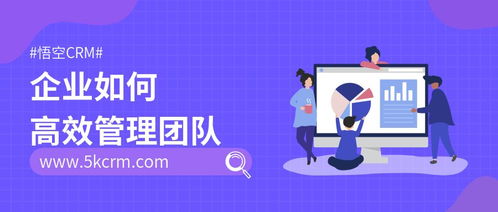 #悟空CRM#

企业如何
高效管理团队

www.5kcrm.com